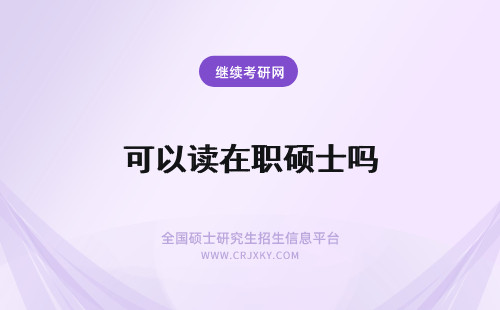 继续考研网

可以读在职硕士吗

全国硕士研究生招生信息平台
WWW.CRJXKY.COM